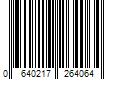 0 640217 264064